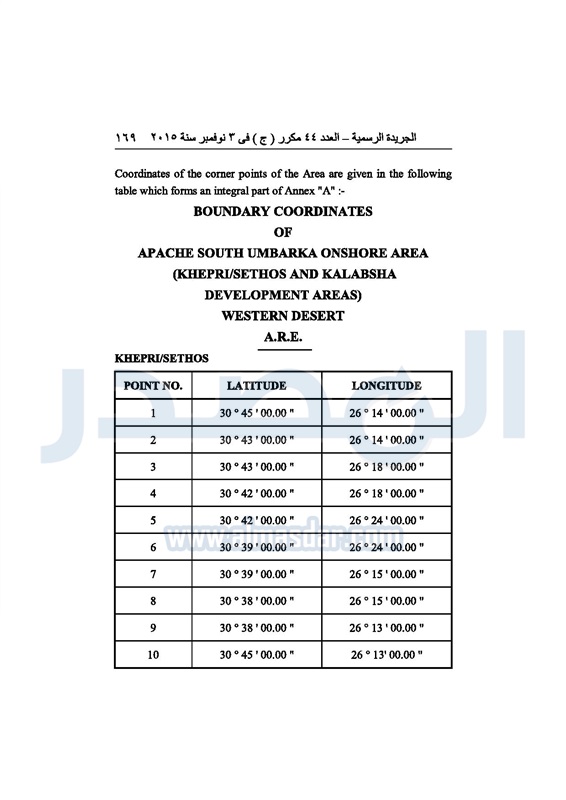 الجريدة الرسمية – العدد ٤٤ مكرر ( ج ) فى ٣ نوفمبر سنة ٢٠١٥ ١٦٩

Coordinates of the corner points of the Area are given in the following table which forms an integral part of Annex "A" :-

BOUNDARY COORDINATES
OF
APACHE SOUTH UMBARKA ONSHORE AREA
(KHEPRI/SETHOS AND KALABSHA
DEVELOPMENT AREAS)
WESTERN DESERT
A.R.E.

KHEPRI/SETHOS

| POINT NO. | LATITUDE | LONGITUDE |
|---|---|---|
| 1 | 30 ° 45 ' 00.00 " | 26 ° 14 ' 00.00 " |
| 2 | 30 ° 43 ' 00.00 " | 26 ° 14 ' 00.00 " |
| 3 | 30 ° 43 ' 00.00 " | 26 ° 18 ' 00.00 " |
| 4 | 30 ° 42 ' 00.00 " | 26 ° 18 ' 00.00 " |
| 5 | 30 ° 42 ' 00.00 " | 26 ° 24 ' 00.00 " |
| 6 | 30 ° 39 ' 00.00 " | 26 ° 24 ' 00.00 " |
| 7 | 30 ° 39 ' 00.00 " | 26 ° 15 ' 00.00 " |
| 8 | 30 ° 38 ' 00.00 " | 26 ° 15 ' 00.00 " |
| 9 | 30 ° 38 ' 00.00 " | 26 ° 13 ' 00.00 " |
| 10 | 30 ° 45 ' 00.00 " | 26 ° 13' 00.00 " |

www.almasdar.com